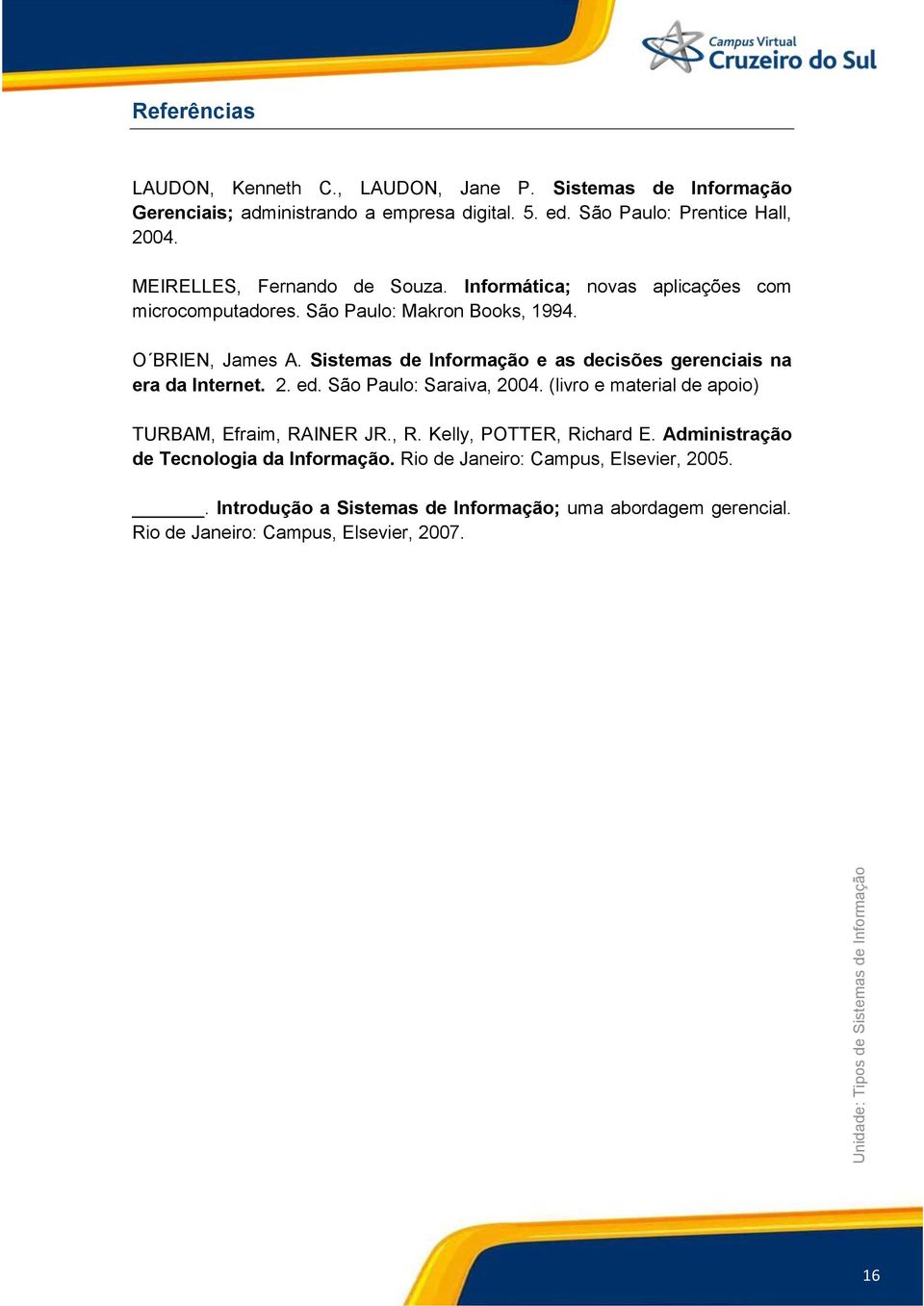 Campus Virtual
Cruzeiro do Sul

Referências

LAUDON, Kenneth C., LAUDON, Jane P. Sistemas de Informação Gerenciais; administrando a empresa digital. 5. ed. São Paulo: Prentice Hall, 2004.

MEIRELLES, Fernando de Souza. Informática; novas aplicações com microcomputadores. São Paulo: Makron Books, 1994.

O´BRIEN, James A. Sistemas de Informação e as decisões gerenciais na era da Internet. 2. ed. São Paulo: Saraiva, 2004. (livro e material de apoio)

TURBAM, Efraim, RAINER JR., R. Kelly, POTTER, Richard E. Administração de Tecnologia da Informação. Rio de Janeiro: Campus, Elsevier, 2005.

_______. Introdução a Sistemas de Informação; uma abordagem gerencial. Rio de Janeiro: Campus, Elsevier, 2007.

Unidade: Tipos de Sistemas de Informação

16